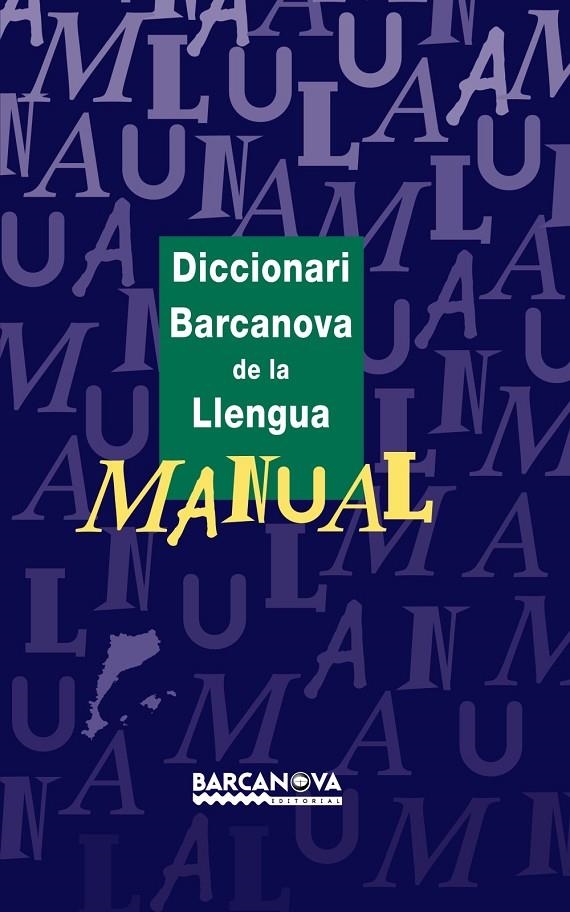 Diccionari
Barcanova
de la
Llengua
MANUAL

BARCANOVA
EDITORIAL